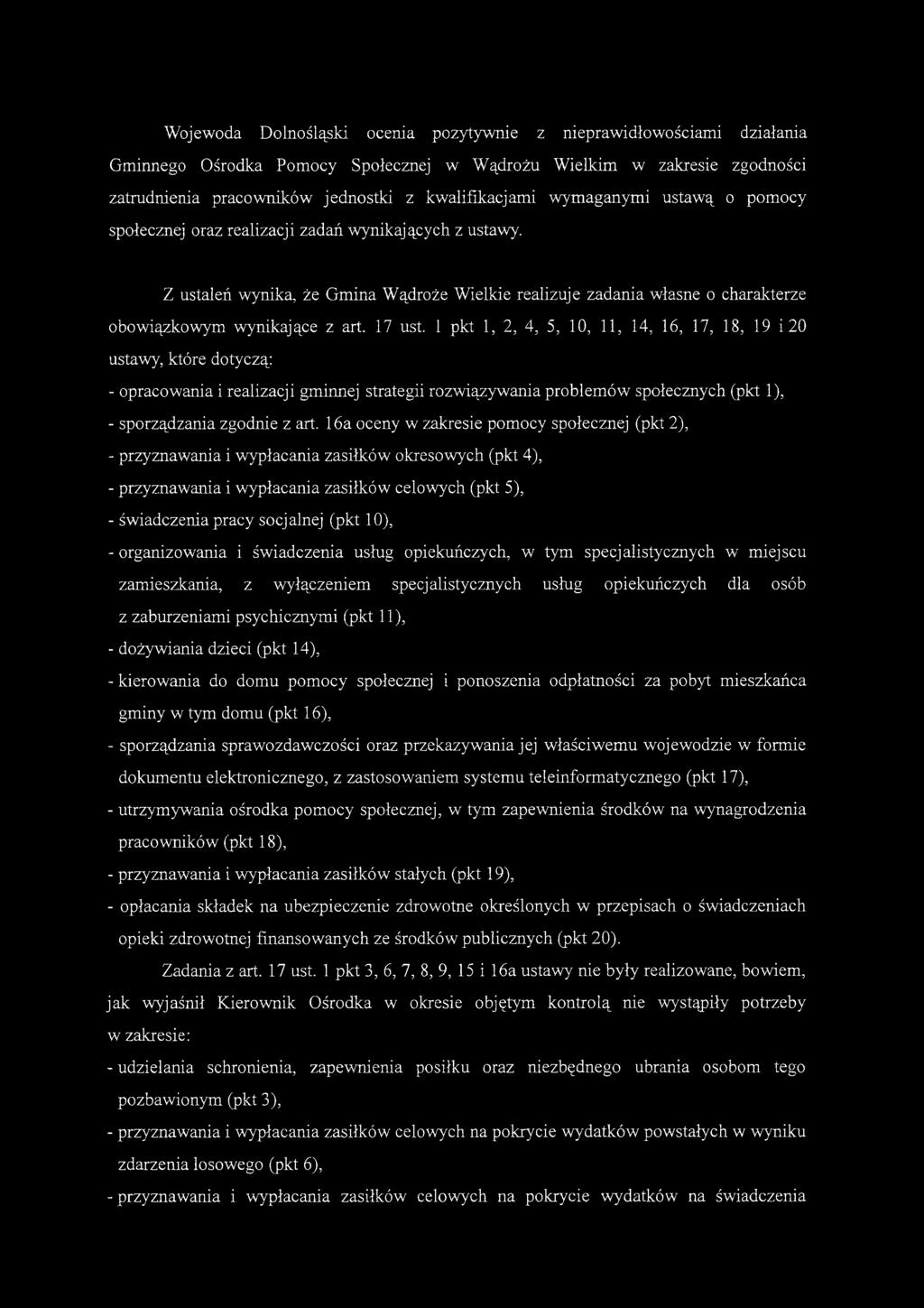 Wojewoda Dolnośląski ocenia pozytywnie z nieprawidłowościami działania Gminnego Ośrodka Pomocy Społecznej w Wądrożu Wielkim w zakresie zgodności zatrudnienia pracowników jednostki z kwalifikacjami wymaganymi ustawą o pomocy społecznej oraz realizacji zadań wynikających z ustawy.

Z ustaleń wynika, że Gmina Wądroże Wielkie realizuje zadania własne o charakterze obowiązkowym wynikające z art. 17 ust. 1 pkt 1, 2, 4, 5, 10, 11, 14, 16, 17, 18, 19 i 20 ustawy, które dotyczą:

- opracowania i realizacji gminnej strategii rozwiązywania problemów społecznych (pkt 1),

- sporządzania zgodnie z art. 16a oceny w zakresie pomocy społecznej (pkt 2),

- przyznawania i wypłacania zasiłków okresowych (pkt 4),

- przyznawania i wypłacania zasiłków celowych (pkt 5),

- świadczenia pracy socjalnej (pkt 10),

- organizowania i świadczenia usług opiekuńczych, w tym specjalistycznych w miejscu zamieszkania, z wyłączeniem specjalistycznych usług opiekuńczych dla osób z zaburzeniami psychicznymi (pkt 11),

- dożywiania dzieci (pkt 14),

- kierowania do domu pomocy społecznej i ponoszenia odpłatności za pobyt mieszkańca gminy w tym domu (pkt 16),

- sporządzania sprawozdawczości oraz przekazywania jej właściwemu wojewodzie w formie dokumentu elektronicznego, z zastosowaniem systemu teleinformatycznego (pkt 17),

- utrzymywania ośrodka pomocy społecznej, w tym zapewnienia środków na wynagrodzenia pracowników (pkt 18),

- przyznawania i wypłacania zasiłków stałych (pkt 19),

- opłacania składek na ubezpieczenie zdrowotne określonych w przepisach o świadczeniach opieki zdrowotnej finansowanych ze środków publicznych (pkt 20).

Zadania z art. 17 ust. 1 pkt 3, 6, 7, 8, 9, 15 i 16a ustawy nie były realizowane, bowiem, jak wyjaśnił Kierownik Ośrodka w okresie objętym kontrolą nie wystąpiły potrzeby w zakresie:

- udzielania schronienia, zapewnienia posiłku oraz niezbędnego ubrania osobom tego pozbawionym (pkt 3),

- przyznawania i wypłacania zasiłków celowych na pokrycie wydatków powstałych w wyniku zdarzenia losowego (pkt 6),

- przyznawania i wypłacania zasiłków celowych na pokrycie wydatków na świadczenia